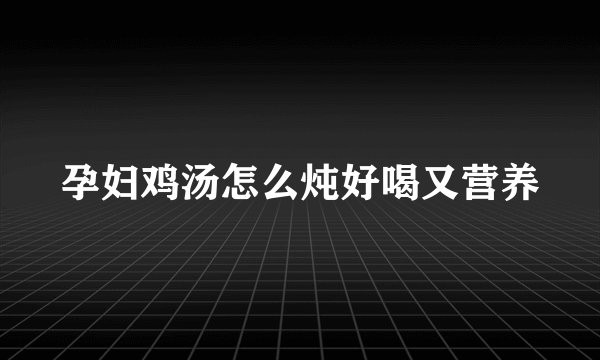 孕妇鸡汤怎么炖好喝又营养